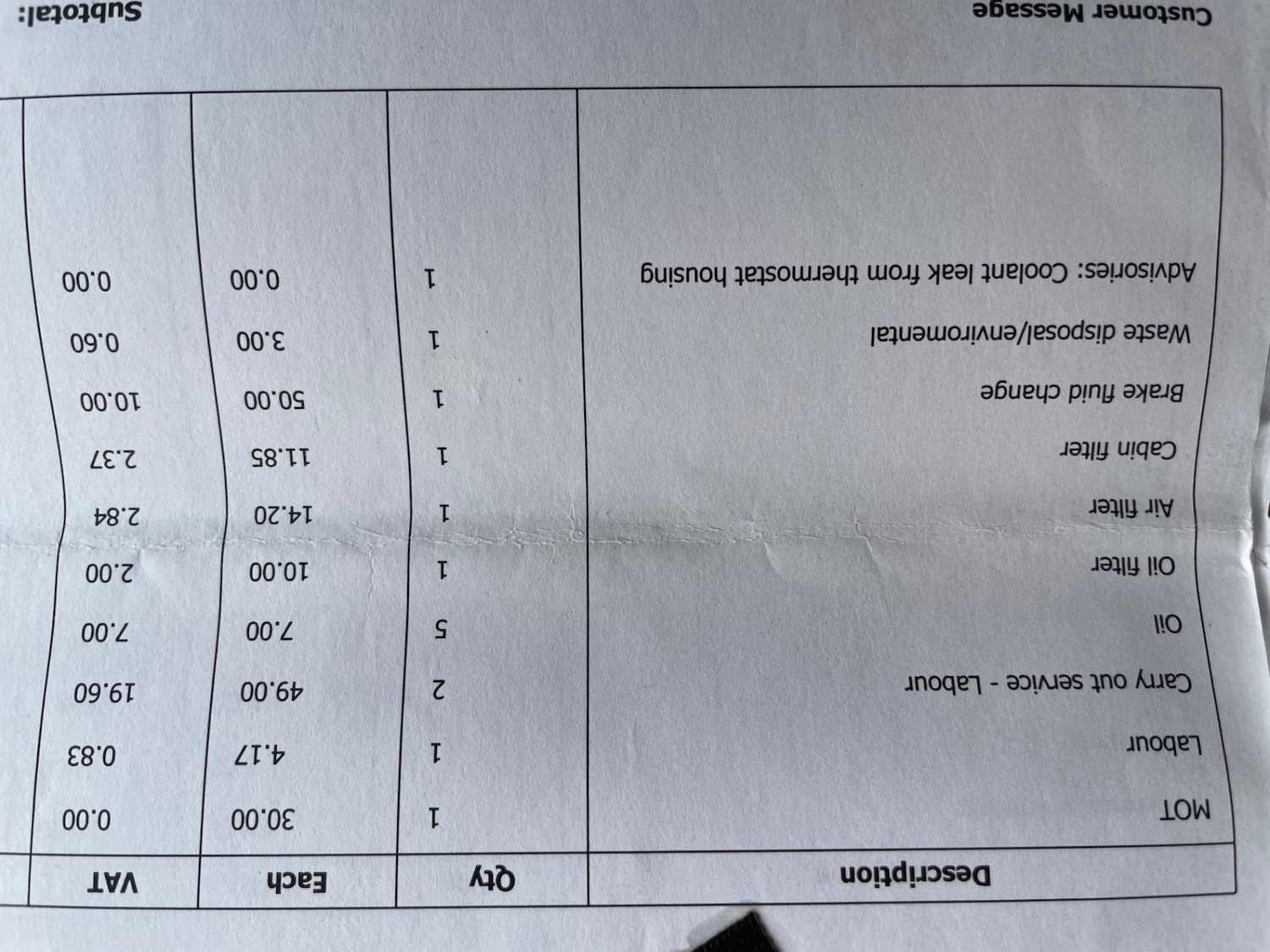 | Description | Qty | Each | VAT |
|---|---|---|---|
| MOT | 1 | 30.00 | 0.00 |
| Labour | 1 | 4.17 | 0.83 |
| Carry out service - Labour | 2 | 49.00 | 19.60 |
| Oil | 5 | 7.00 | 7.00 |
| Oil filter | 1 | 10.00 | 2.00 |
| Air filter | 1 | 14.20 | 2.84 |
| Cabin filter | 1 | 11.85 | 2.37 |
| Brake fluid change | 1 | 50.00 | 10.00 |
| Waste disposal/enviromental | 1 | 3.00 | 0.60 |
| Advisories: Coolant leak from thermostat housing | 1 | 0.00 | 0.00 |

Customer Message

Subtotal: